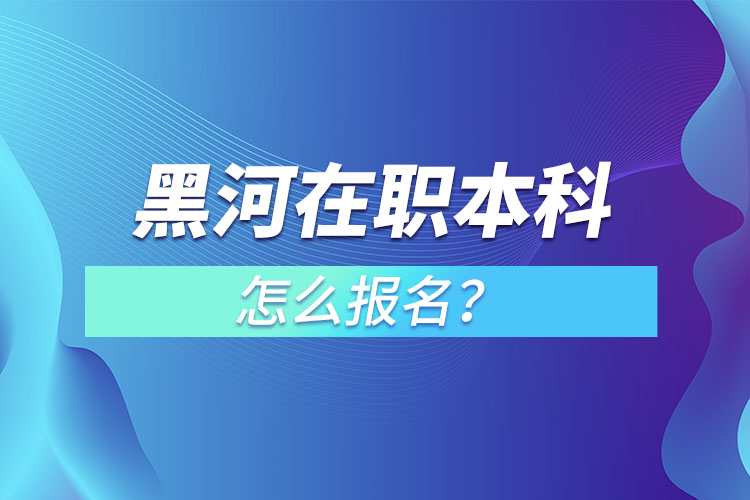 黑河在职本科

怎么报名？